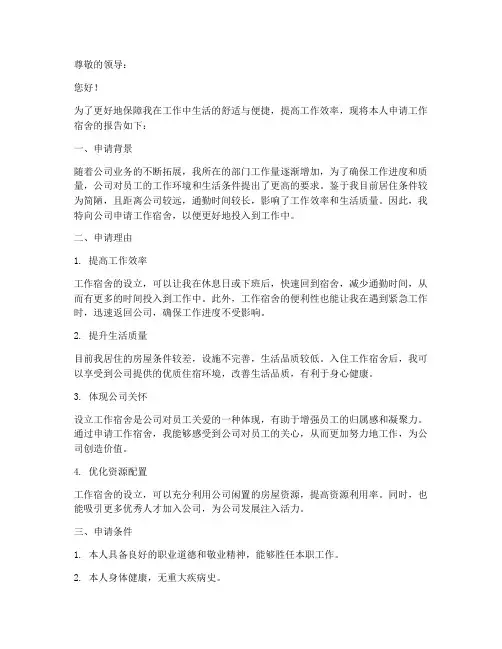 尊敬的领导：

您好！

为了更好地保障我在工作中生活的舒适与便捷，提高工作效率，现将本人申请工作宿舍的报告如下：

一、申请背景

随着公司业务的不断拓展，我所在的部门工作量逐渐增加，为了确保工作进度和质量，公司对员工的工作环境和生活条件提出了更高的要求。鉴于我目前居住条件较为简陋，且距离公司较远，通勤时间较长，影响了工作效率和生活质量。因此，我特向公司申请工作宿舍，以便更好地投入到工作中。

二、申请理由

1. 提高工作效率

工作宿舍的设立，可以让我在休息日或下班后，快速回到宿舍，减少通勤时间，从而有更多的时间投入到工作中。此外，工作宿舍的便利性也能让我在遇到紧急工作时，迅速返回公司，确保工作进度不受影响。

2. 提升生活质量

目前我居住的房屋条件较差，设施不完善，生活品质较低。入住工作宿舍后，我可以享受到公司提供的优质住宿环境，改善生活品质，有利于身心健康。

3. 体现公司关怀

设立工作宿舍是公司对员工关爱的一种体现，有助于增强员工的归属感和凝聚力。通过申请工作宿舍，我能够感受到公司对员工的关心，从而更加努力地工作，为公司创造价值。

4. 优化资源配置

工作宿舍的设立，可以充分利用公司闲置的房屋资源，提高资源利用率。同时，也能吸引更多优秀人才加入公司，为公司发展注入活力。

三、申请条件

1. 本人具备良好的职业道德和敬业精神，能够胜任本职工作。

2. 本人身体健康，无重大疾病史。